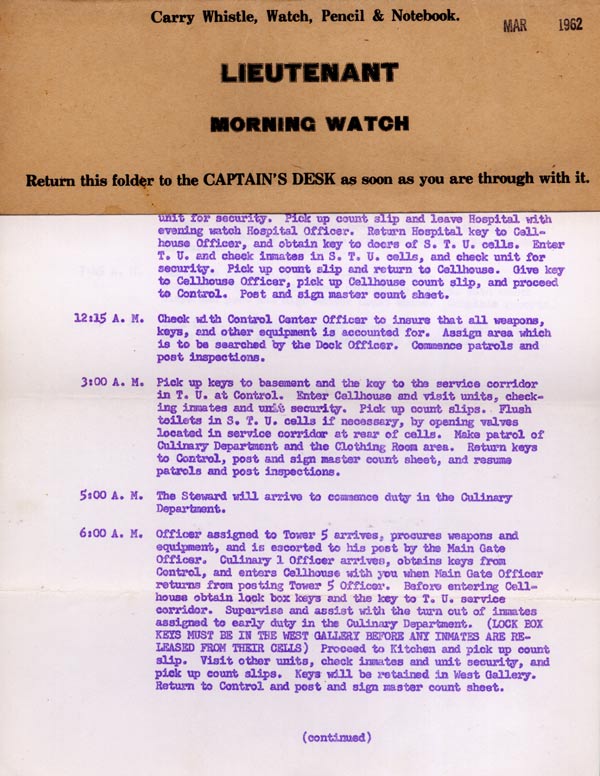 Carry Whistle, Watch, Pencil & Notebook. MAR 1962

LIEUTENANT

MORNING WATCH

Return this folder to the CAPTAIN'S DESK as soon as you are through with it.

unit for security. Pick up count slip and leave Hospital with evening watch Hospital Officer. Return Hospital key to Cellhouse Officer, and obtain key to doors of S. T. U. cells. Enter T. U. and check inmates in S. T. U. cells, and check unit for security. Pick up count slip and return to Cellhouse. Give key to Cellhouse Officer, pick up Cellhouse count slip, and proceed to Control. Post and sign master count sheet.

12:15 A. M. Check with Control Center Officer to insure that all weapons, keys, and other equipment is accounted for. Assign area which is to be searched by the Dock Officer. Commence patrols and post inspections.

3:00 A. M. Pick up keys to basement and the key to the service corridor in T. U. at Control. Enter Cellhouse and visit units, checking inmates and unit security. Pick up count slips. Flush toilets in S. T. U. cells if necessary, by opening valves located in service corridor at rear of cells. Make patrol of Culinary Department and the Clothing Room area. Return keys to Control, post and sign master count sheet, and resume patrols and post inspections.

5:00 A. M. The Steward will arrive to commence duty in the Culinary Department.

6:00 A. M. Officer assigned to Tower 5 arrives, procures weapons and equipment, and is escorted to his post by the Main Gate Officer. Culinary 1 Officer arrives, obtains keys from Control, and enters Cellhouse with you when Main Gate Officer returns from posting Tower 5 Officer. Before entering Cellhouse obtain lock box keys and the key to T. U. service corridor. Supervise and assist with the turn out of inmates assigned to early duty in the Culinary Department. (LOCK BOX KEYS MUST BE IN THE WEST GALLERY BEFORE ANY INMATES ARE RELEASED FROM THEIR CELLS) Proceed to Kitchen and pick up count slip. Visit other units, check inmates and unit security, and pick up count slips. Keys will be retained in West Gallery. Return to Control and post and sign master count sheet.

(continued)